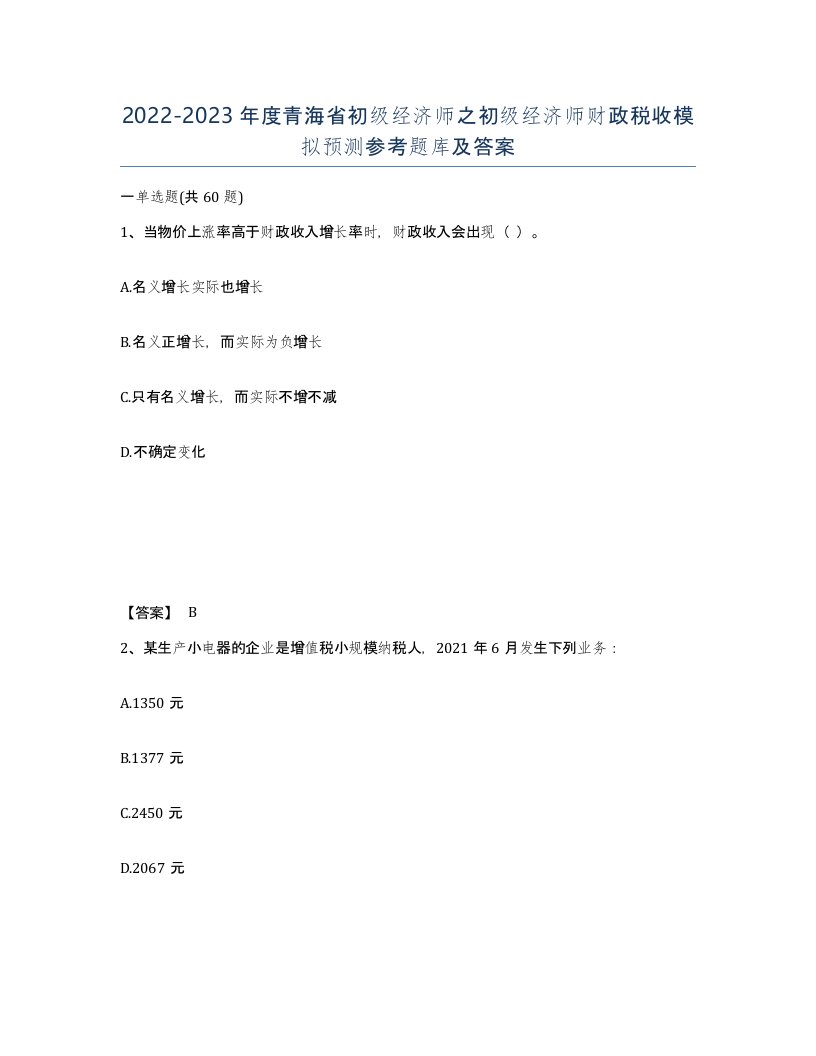 2022-2023年度青海省初级经济师之初级经济师财政税收模拟预测参考题库及答案

一单选题(共60题)

1、当物价上涨率高于财政收入增长率时，财政收入会出现（ ）。

A.名义增长实际也增长

B.名义正增长，而实际为负增长

C.只有名义增长，而实际不增不减

D.不确定变化

【答案】 B

2、某生产小电器的企业是增值税小规模纳税人，2021年6月发生下列业务：

A.1350元

B.1377元

C.2450元

D.2067元